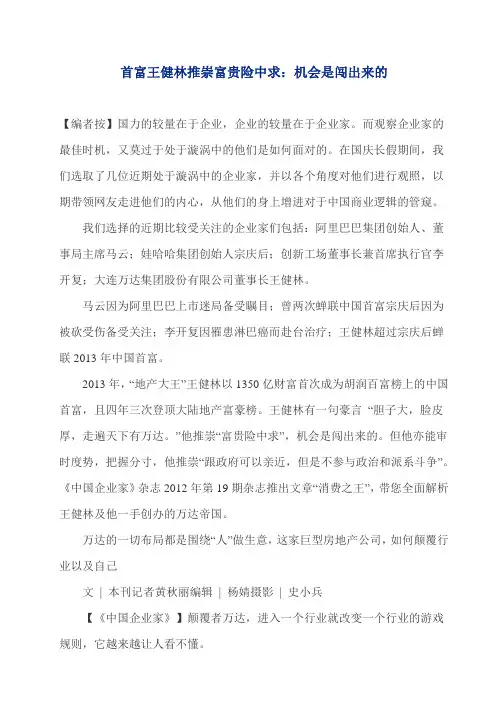 首富王健林推崇富贵险中求：机会是闯出来的

【编者按】国力的较量在于企业，企业的较量在于企业家。而观察企业家的最佳时机，又莫过于处于漩涡中的他们是如何面对的。在国庆长假期间，我们选取了几位近期处于漩涡中的企业家，并以各个角度对他们进行观照，以期带领网友走进他们的内心，从他们的身上增进对于中国商业逻辑的管窥。

我们选择的近期比较受关注的企业家们包括：阿里巴巴集团创始人、董事局主席马云；娃哈哈集团创始人宗庆后；创新工场董事长兼首席执行官李开复；大连万达集团股份有限公司董事长王健林。

马云因为阿里巴巴上市迷局备受瞩目；曾两次蝉联中国首富宗庆后因为被砍受伤备受关注；李开复因罹患淋巴癌而赴台治疗；王健林超过宗庆后蝉联 2013 年中国首富。

2013 年，“地产大王”王健林以 1350 亿财富首次成为胡润百富榜上的中国首富，且四年三次登顶大陆地产富豪榜。王健林有一句豪言 “胆子大，脸皮厚，走遍天下有万达。”他推崇“富贵险中求”，机会是闯出来的。但他亦能审时度势，把握分寸，他推崇“跟政府可以亲近，但是不参与政治和派系斗争”。《中国企业家》杂志 2012 年第 19 期杂志推出文章“消费之王”，带您全面解析王健林及他一手创办的万达帝国。

万达的一切布局都是围绕“人”做生意，这家巨型房地产公司，如何颠覆行业以及自己

文 | 本刊记者黄秋丽编辑 | 杨婧摄影 | 史小兵

【《中国企业家》】颠覆者万达，进入一个行业就改变一个行业的游戏规则，它越来越让人看不懂。